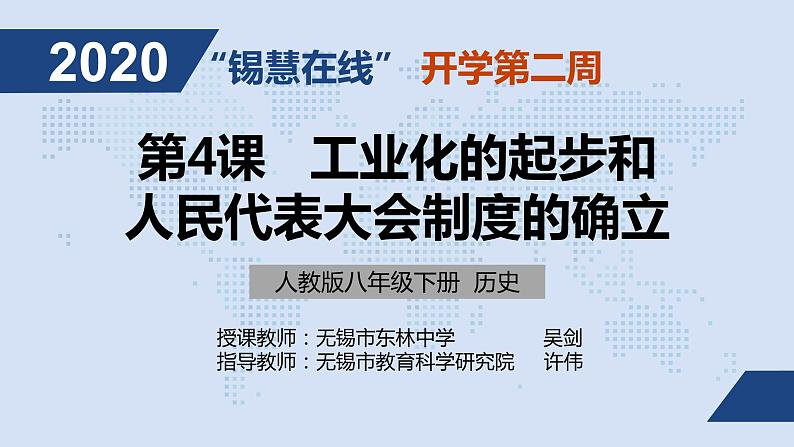 2020 “锡慧在线” 开学第二周

第4课 工业化的起步和人民代表大会制度的确立

人教版八年级下册 历史

授课教师：无锡市东林中学 吴剑
指导教师：无锡市教育科学研究院 许伟